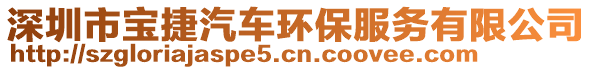 深圳市宝捷汽车环保服务有限公司
http://szgloriajaspe5.cn.coovee.com